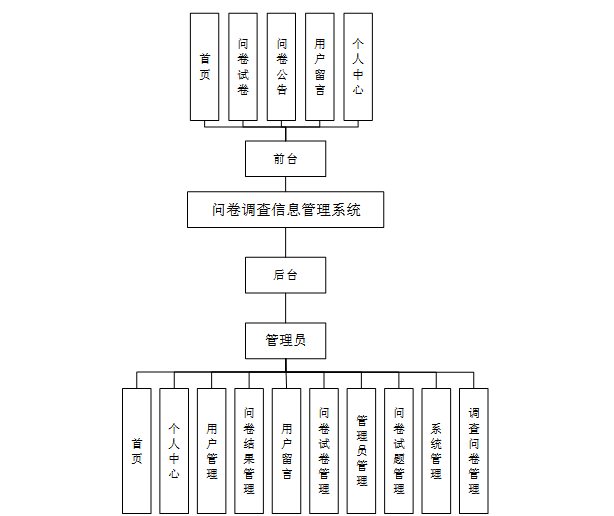 首页

问卷试卷

问卷公告

用户留言

个人中心

前台

问卷调查信息管理系统

后台

管理员

首页

个人中心

用户管理

问卷结果管理

用户留言

问卷试卷管理

管理员管理

问卷试题管理

系统管理

调查问卷管理